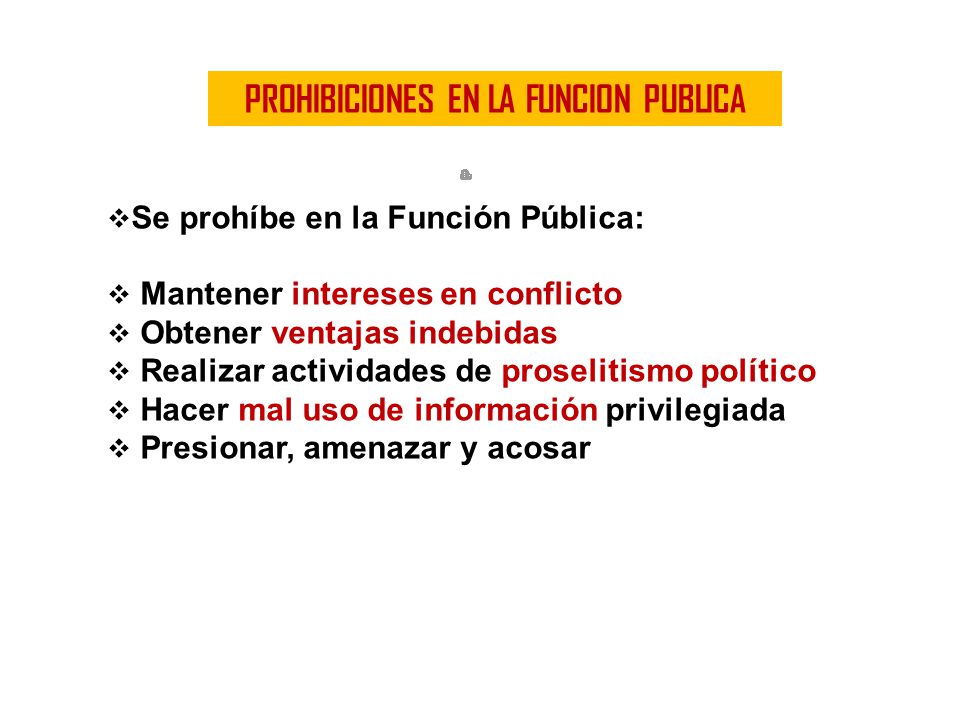 PROHIBICIONES EN LA FUNCION PUBLICA

❖Se prohíbe en la Función Pública:

❖ Mantener intereses en conflicto
❖ Obtener ventajas indebidas
❖ Realizar actividades de proselitismo político
❖ Hacer mal uso de información privilegiada
❖ Presionar, amenazar y acosar